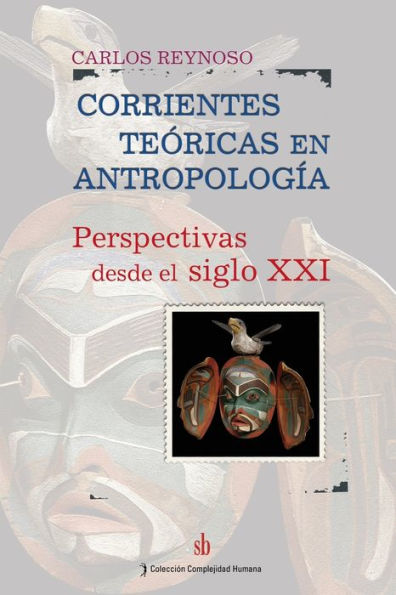 CARLOS REYNOSO

CORRIENTES TEÓRICAS EN ANTROPOLOGÍA

Perspectivas desde el siglo XXI

sb

Colección Complejidad Humana